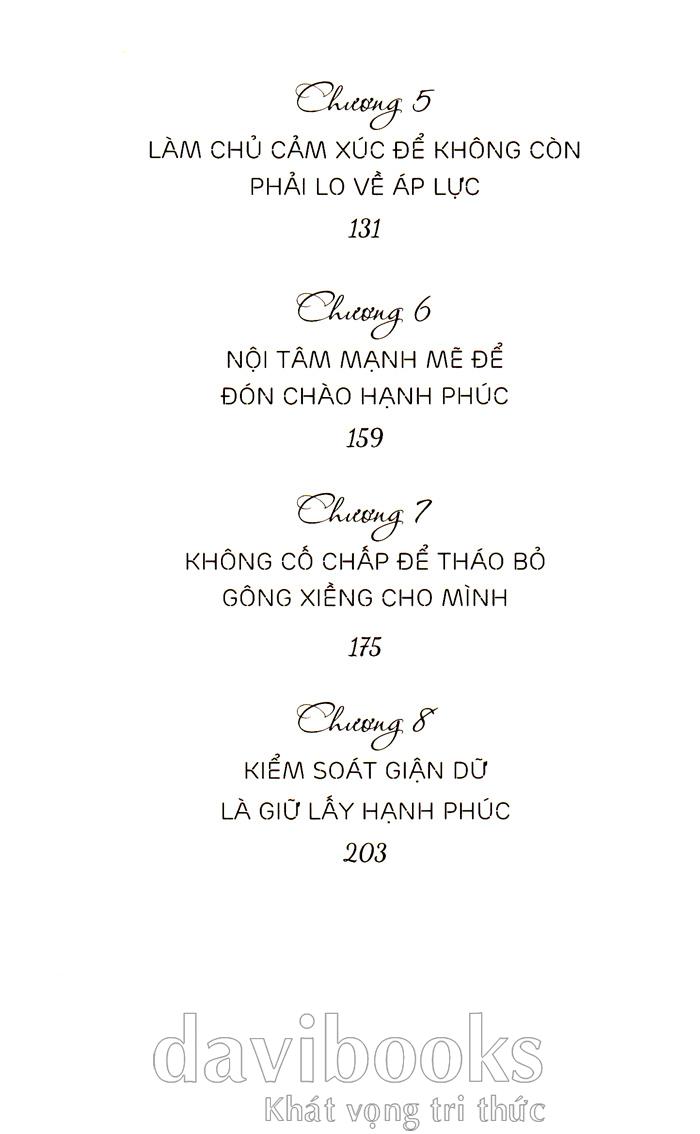 Chương 5
LÀM CHỦ CẢM XÚC ĐỂ KHÔNG CÒN
PHẢI LO VỀ ÁP LỰC
131

Chương 6
NỘI TÂM MẠNH MẼ ĐỂ
ĐÓN CHÀO HẠNH PHÚC
159

Chương 7
KHÔNG CỐ CHẤP ĐỂ THÁO BỎ
GÔNG XIỀNG CHO MÌNH
175

Chương 8
KIỂM SOÁT GIẬN DỮ
LÀ GIỮ LẤY HẠNH PHÚC
203

davibooks
Khát vọng tri thức